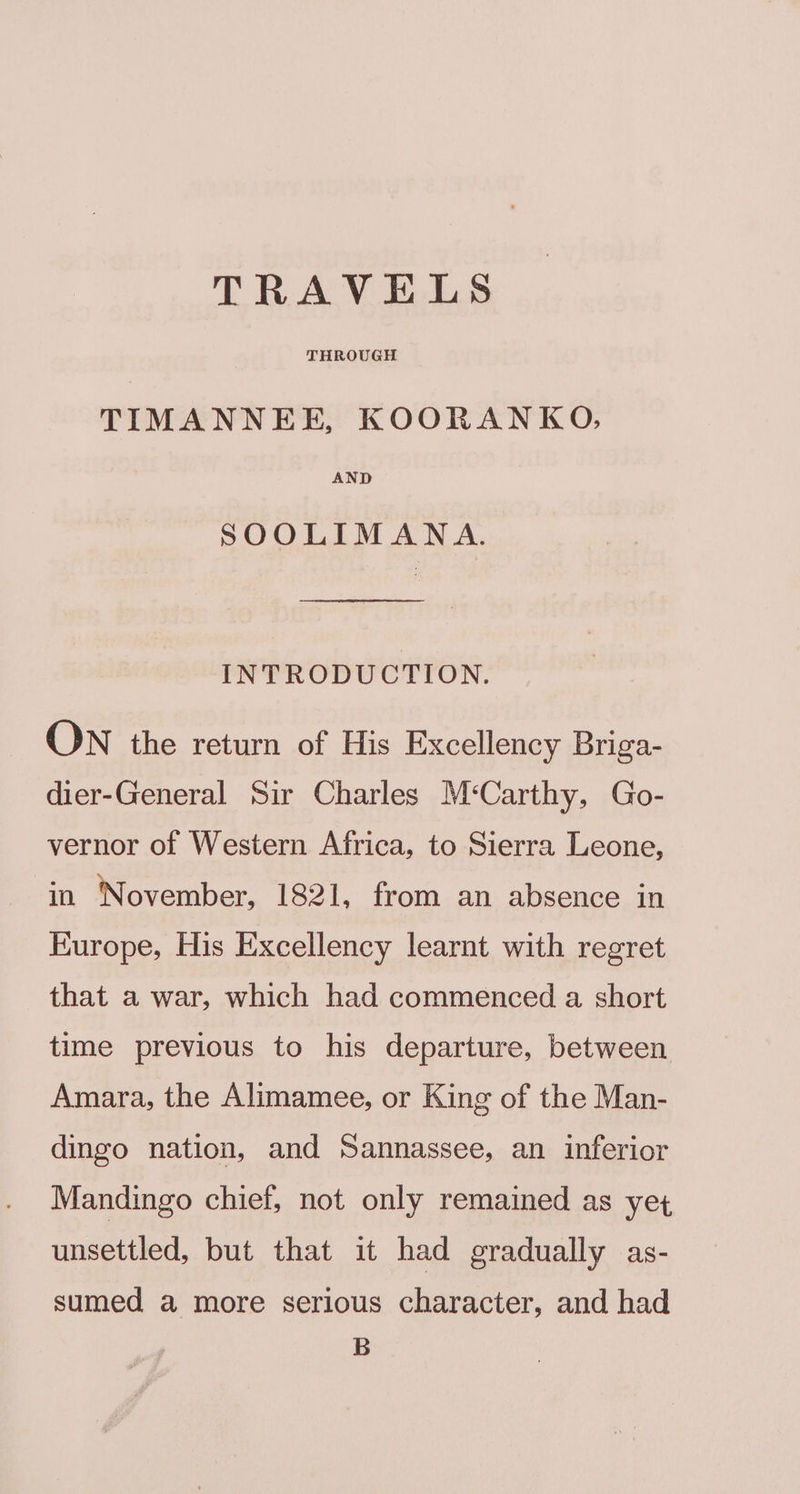 TRAVELS

THROUGH

TIMANNEE, KOORANKO,

AND

SOOLIMANA.

INTRODUCTION.

ON the return of His Excellency Brigadier-General Sir Charles M‘Carthy, Governor of Western Africa, to Sierra Leone, in November, 1821, from an absence in Europe, His Excellency learnt with regret that a war, which had commenced a short time previous to his departure, between Amara, the Alimamee, or King of the Mandingo nation, and Sannassee, an inferior Mandingo chief, not only remained as yet unsettled, but that it had gradually assumed a more serious character, and had

B